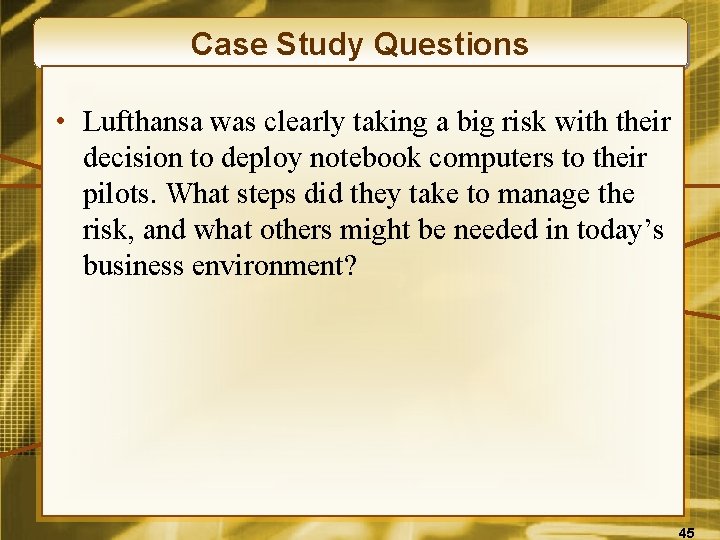 Case Study Questions

• Lufthansa was clearly taking a big risk with their decision to deploy notebook computers to their pilots. What steps did they take to manage the risk, and what others might be needed in today’s business environment?

45